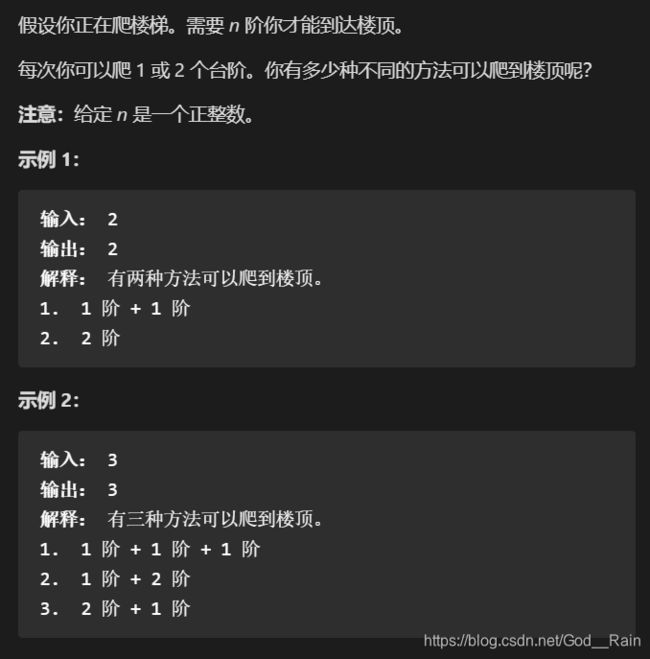 假设你正在爬楼梯。需要 $n$ 阶你才能到达楼顶。

每次你可以爬 1 或 2 个台阶。你有多少种不同的方法可以爬到楼顶呢?

注意:给定 $n$ 是一个正整数。

示例 1:

输入: 2
输出: 2
解释: 有两种方法可以爬到楼顶。
1. 1 阶 + 1 阶
2. 2 阶

示例 2:

输入: 3
输出: 3
解释: 有三种方法可以爬到楼顶。
1. 1 阶 + 1 阶 + 1 阶
2. 1 阶 + 2 阶
3. 2 阶 + 1 阶

https://blog.csdn.net/God__Rain